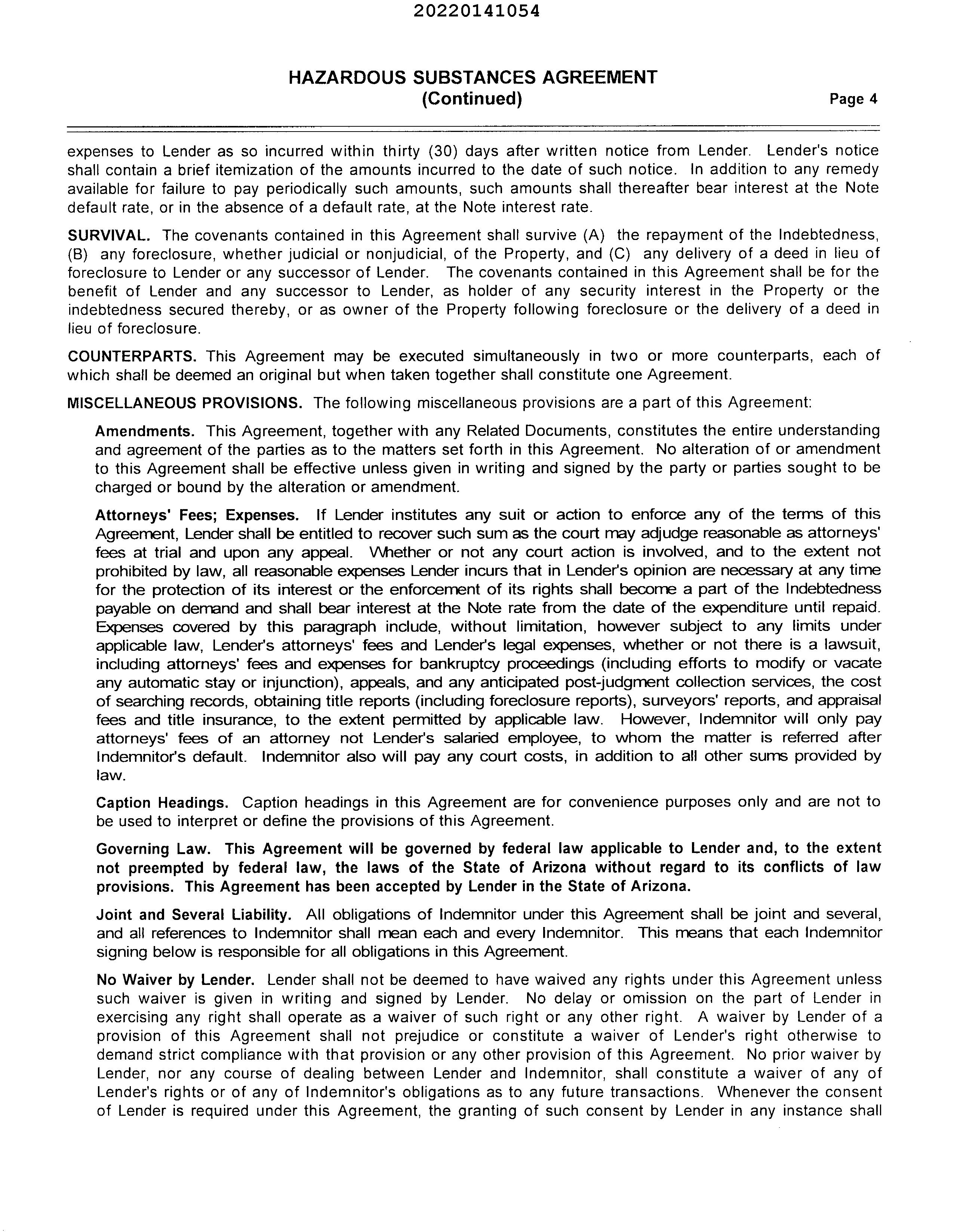 20220141054

HAZARDOUS SUBSTANCES AGREEMENT
(Continued)

Page 4

expenses to Lender as so incurred within thirty (30) days after written notice from Lender. Lender's notice shall contain a brief itemization of the amounts incurred to the date of such notice. In addition to any remedy available for failure to pay periodically such amounts, such amounts shall thereafter bear interest at the Note default rate, or in the absence of a default rate, at the Note interest rate.

SURVIVAL. The covenants contained in this Agreement shall survive (A) the repayment of the Indebtedness, (B) any foreclosure, whether judicial or nonjudicial, of the Property, and (C) any delivery of a deed in lieu of foreclosure to Lender or any successor of Lender. The covenants contained in this Agreement shall be for the benefit of Lender and any successor to Lender, as holder of any security interest in the Property or the indebtedness secured thereby, or as owner of the Property following foreclosure or the delivery of a deed in lieu of foreclosure.

COUNTERPARTS. This Agreement may be executed simultaneously in two or more counterparts, each of which shall be deemed an original but when taken together shall constitute one Agreement.

MISCELLANEOUS PROVISIONS. The following miscellaneous provisions are a part of this Agreement:

Amendments. This Agreement, together with any Related Documents, constitutes the entire understanding and agreement of the parties as to the matters set forth in this Agreement. No alteration of or amendment to this Agreement shall be effective unless given in writing and signed by the party or parties sought to be charged or bound by the alteration or amendment.

Attorneys' Fees; Expenses. If Lender institutes any suit or action to enforce any of the terms of this Agreement, Lender shall be entitled to recover such sum as the court may adjudge reasonable as attorneys' fees at trial and upon any appeal. Whether or not any court action is involved, and to the extent not prohibited by law, all reasonable expenses Lender incurs that in Lender's opinion are necessary at any time for the protection of its interest or the enforcement of its rights shall become a part of the Indebtedness payable on demand and shall bear interest at the Note rate from the date of the expenditure until repaid. Expenses covered by this paragraph include, without limitation, however subject to any limits under applicable law, Lender's attorneys' fees and Lender's legal expenses, whether or not there is a lawsuit, including attorneys' fees and expenses for bankruptcy proceedings (including efforts to modify or vacate any automatic stay or injunction), appeals, and any anticipated post-judgment collection services, the cost of searching records, obtaining title reports (including foreclosure reports), surveyors' reports, and appraisal fees and title insurance, to the extent permitted by applicable law. However, Indemnitor will only pay attorneys' fees of an attorney not Lender's salaried employee, to whom the matter is referred after Indemnitor's default. Indemnitor also will pay any court costs, in addition to all other sums provided by law.

Caption Headings. Caption headings in this Agreement are for convenience purposes only and are not to be used to interpret or define the provisions of this Agreement.

Governing Law. This Agreement will be governed by federal law applicable to Lender and, to the extent not preempted by federal law, the laws of the State of Arizona without regard to its conflicts of law provisions. This Agreement has been accepted by Lender in the State of Arizona.

Joint and Several Liability. All obligations of Indemnitor under this Agreement shall be joint and several, and all references to Indemnitor shall mean each and every Indemnitor. This means that each Indemnitor signing below is responsible for all obligations in this Agreement.

No Waiver by Lender. Lender shall not be deemed to have waived any rights under this Agreement unless such waiver is given in writing and signed by Lender. No delay or omission on the part of Lender in exercising any right shall operate as a waiver of such right or any other right. A waiver by Lender of a provision of this Agreement shall not prejudice or constitute a waiver of Lender's right otherwise to demand strict compliance with that provision or any other provision of this Agreement. No prior waiver by Lender, nor any course of dealing between Lender and Indemnitor, shall constitute a waiver of any of Lender's rights or of any of Indemnitor's obligations as to any future transactions. Whenever the consent of Lender is required under this Agreement, the granting of such consent by Lender in any instance shall